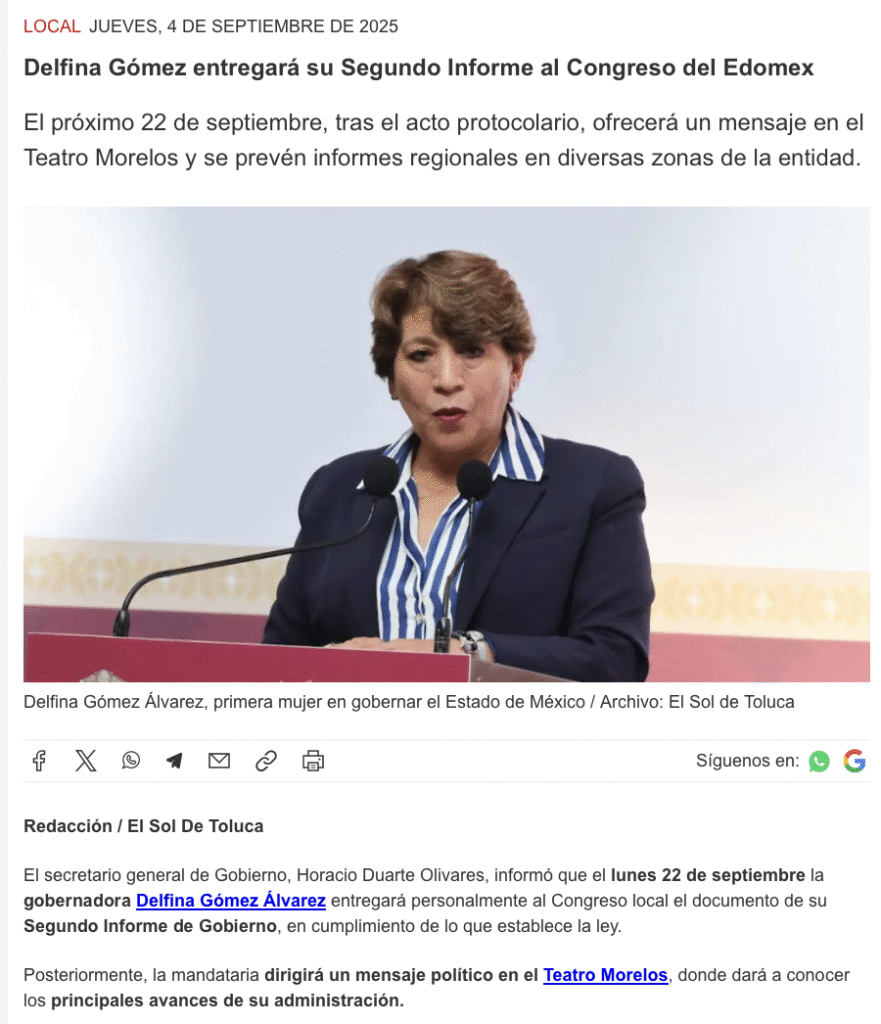 LOCAL JUEVES, 4 DE SEPTIEMBRE DE 2025

Delfina Gómez entregará su Segundo Informe al Congreso del Edomex

El próximo 22 de septiembre, tras el acto protocolario, ofrecerá un mensaje en el Teatro Morelos y se prevén informes regionales en diversas zonas de la entidad.

Delfina Gómez Álvarez, primera mujer en gobernar el Estado de México / Archivo: El Sol de Toluca

Síguenos en:

Redacción / El Sol De Toluca

El secretario general de Gobierno, Horacio Duarte Olivares, informó que el lunes 22 de septiembre la gobernadora Delfina Gómez Álvarez entregará personalmente al Congreso local el documento de su Segundo Informe de Gobierno, en cumplimiento de lo que establece la ley.

Posteriormente, la mandataria dirigirá un mensaje político en el Teatro Morelos, donde dará a conocer los principales avances de su administración.